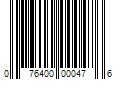 0 76400 00047 6